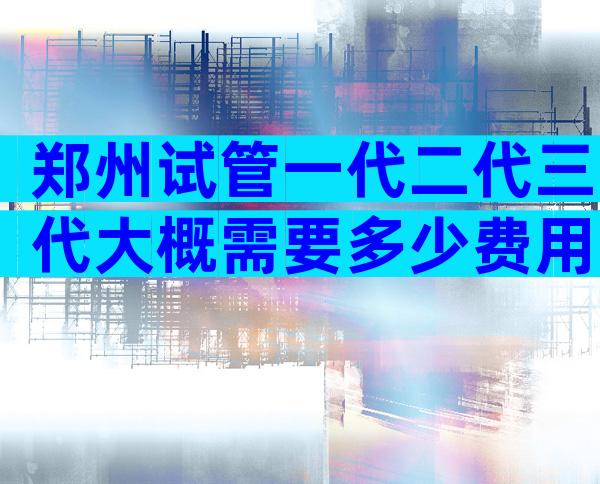 郑州试管一代二代三代大概需要多少费用